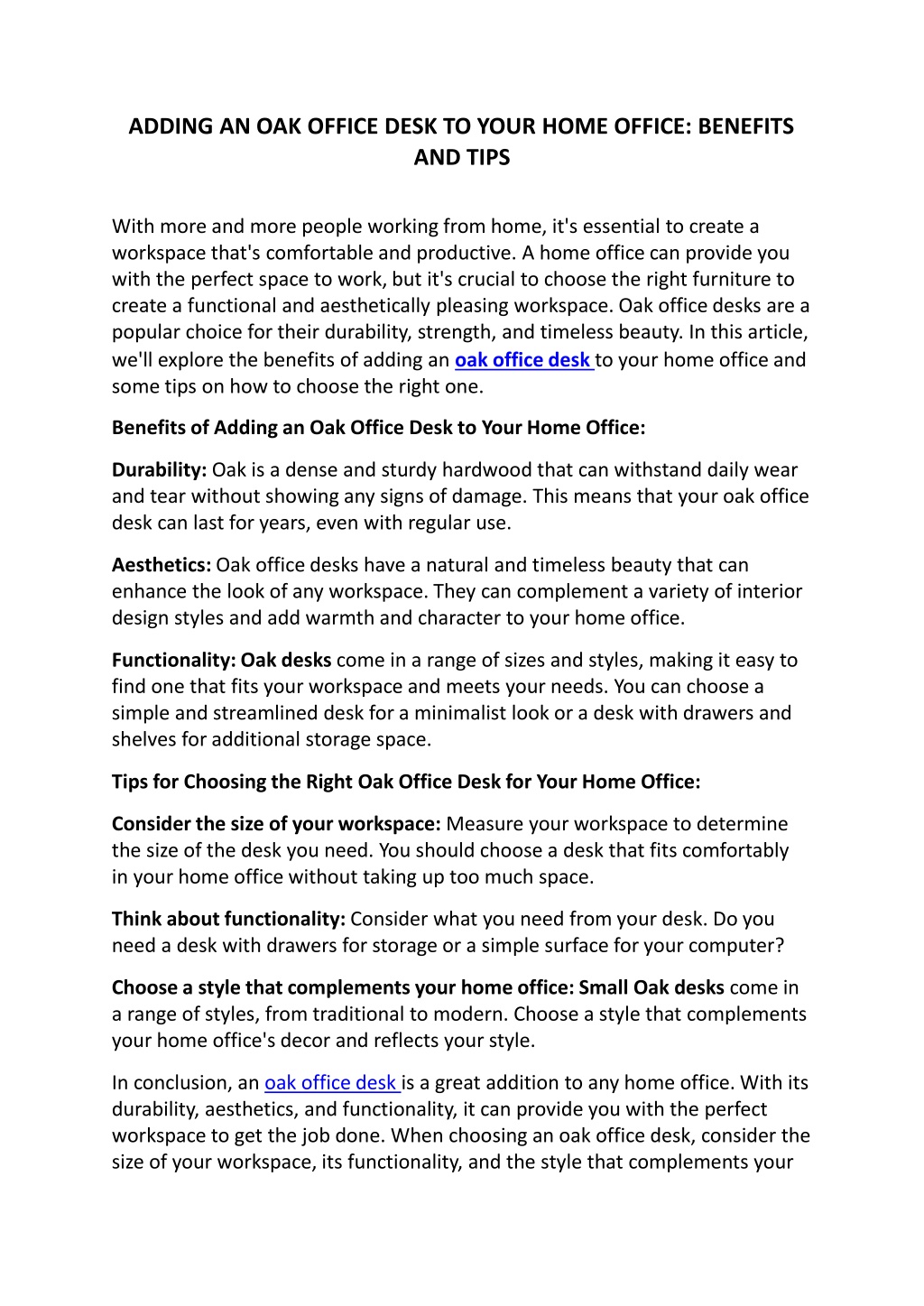 ADDING AN OAK OFFICE DESK TO YOUR HOME OFFICE: BENEFITS AND TIPS

With more and more people working from home, it's essential to create a workspace that's comfortable and productive. A home office can provide you with the perfect space to work, but it's crucial to choose the right furniture to create a functional and aesthetically pleasing workspace. Oak office desks are a popular choice for their durability, strength, and timeless beauty. In this article, we'll explore the benefits of adding an oak office desk to your home office and some tips on how to choose the right one.

Benefits of Adding an Oak Office Desk to Your Home Office:

Durability: Oak is a dense and sturdy hardwood that can withstand daily wear and tear without showing any signs of damage. This means that your oak office desk can last for years, even with regular use.

Aesthetics: Oak office desks have a natural and timeless beauty that can enhance the look of any workspace. They can complement a variety of interior design styles and add warmth and character to your home office.

Functionality: Oak desks come in a range of sizes and styles, making it easy to find one that fits your workspace and meets your needs. You can choose a simple and streamlined desk for a minimalist look or a desk with drawers and shelves for additional storage space.

Tips for Choosing the Right Oak Office Desk for Your Home Office:

Consider the size of your workspace: Measure your workspace to determine the size of the desk you need. You should choose a desk that fits comfortably in your home office without taking up too much space.

Think about functionality: Consider what you need from your desk. Do you need a desk with drawers for storage or a simple surface for your computer?

Choose a style that complements your home office: Small Oak desks come in a range of styles, from traditional to modern. Choose a style that complements your home office's decor and reflects your style.

In conclusion, an oak office desk is a great addition to any home office. With its durability, aesthetics, and functionality, it can provide you with the perfect workspace to get the job done. When choosing an oak office desk, consider the size of your workspace, its functionality, and the style that complements your